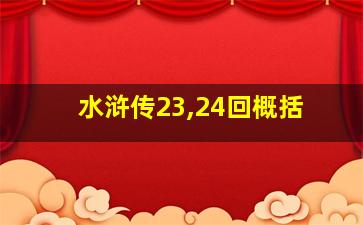 水浒传23,24回概括